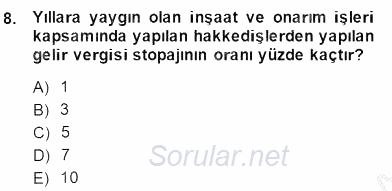 8. Yıllara yaygın olan inşaat ve onarım işleri kapsamında yapılan hakkedişlerden yapılan gelir vergisi stopajının oranı yüzde kaçtır?

A) 1
B) 3
C) 5
D) 7
E) 10

Sorular.net